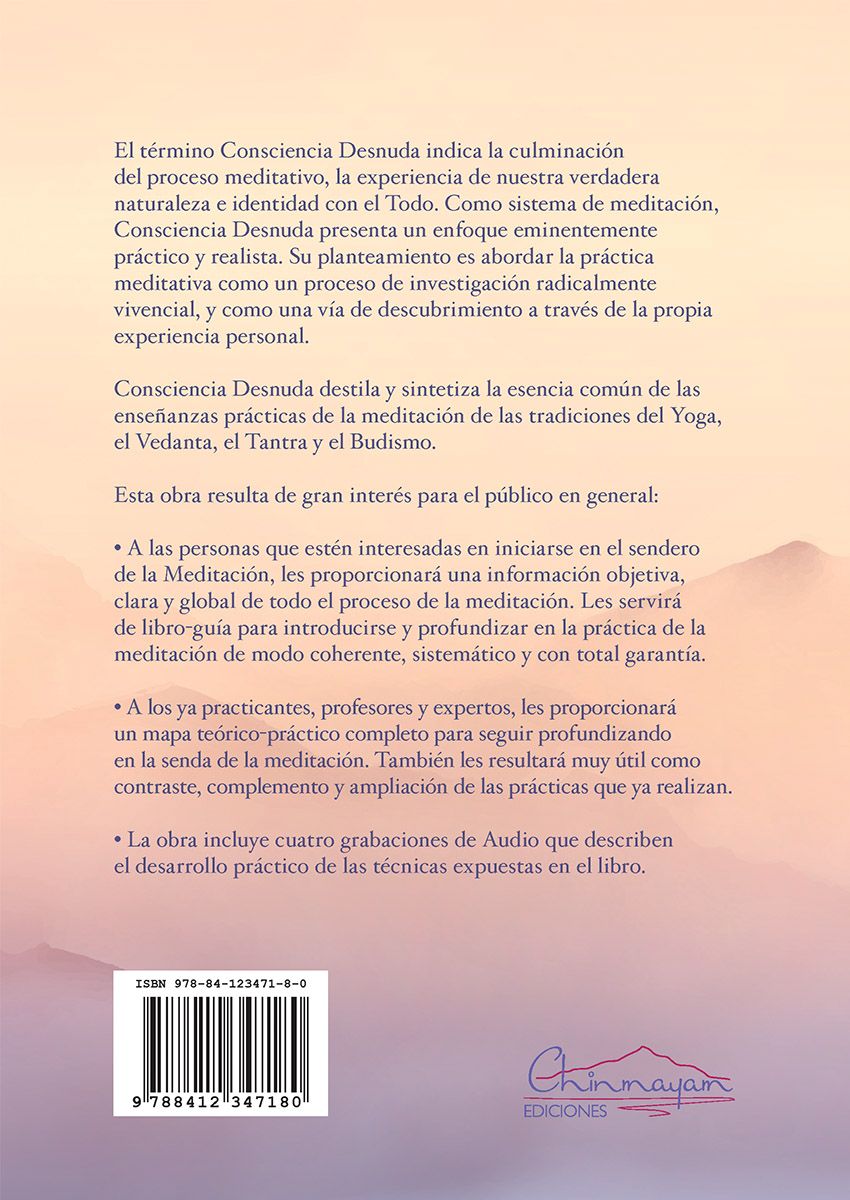 El término Consciencia Desnuda indica la culminación del proceso meditativo, la experiencia de nuestra verdadera naturaleza e identidad con el Todo. Como sistema de meditación, Consciencia Desnuda presenta un enfoque eminentemente práctico y realista. Su planteamiento es abordar la práctica meditativa como un proceso de investigación radicalmente vivencial, y como una vía de descubrimiento a través de la propia experiencia personal.

Consciencia Desnuda destila y sintetiza la esencia común de las enseñanzas prácticas de la meditación de las tradiciones del Yoga, el Vedanta, el Tantra y el Budismo.

Esta obra resulta de gran interés para el público en general:

• A las personas que estén interesadas en iniciarse en el sendero de la Meditación, les proporcionará una información objetiva, clara y global de todo el proceso de la meditación. Les servirá de libro-guía para introducirse y profundizar en la práctica de la meditación de modo coherente, sistemático y con total garantía.

• A los ya practicantes, profesores y expertos, les proporcionará un mapa teórico-práctico completo para seguir profundizando en la senda de la meditación. También les resultará muy útil como contraste, complemento y ampliación de las prácticas que ya realizan.

• La obra incluye cuatro grabaciones de Audio que describen el desarrollo práctico de las técnicas expuestas en el libro.

ISBN 978-84-123471-8-0

9 788412 347180

Chinmayam
EDICIONES